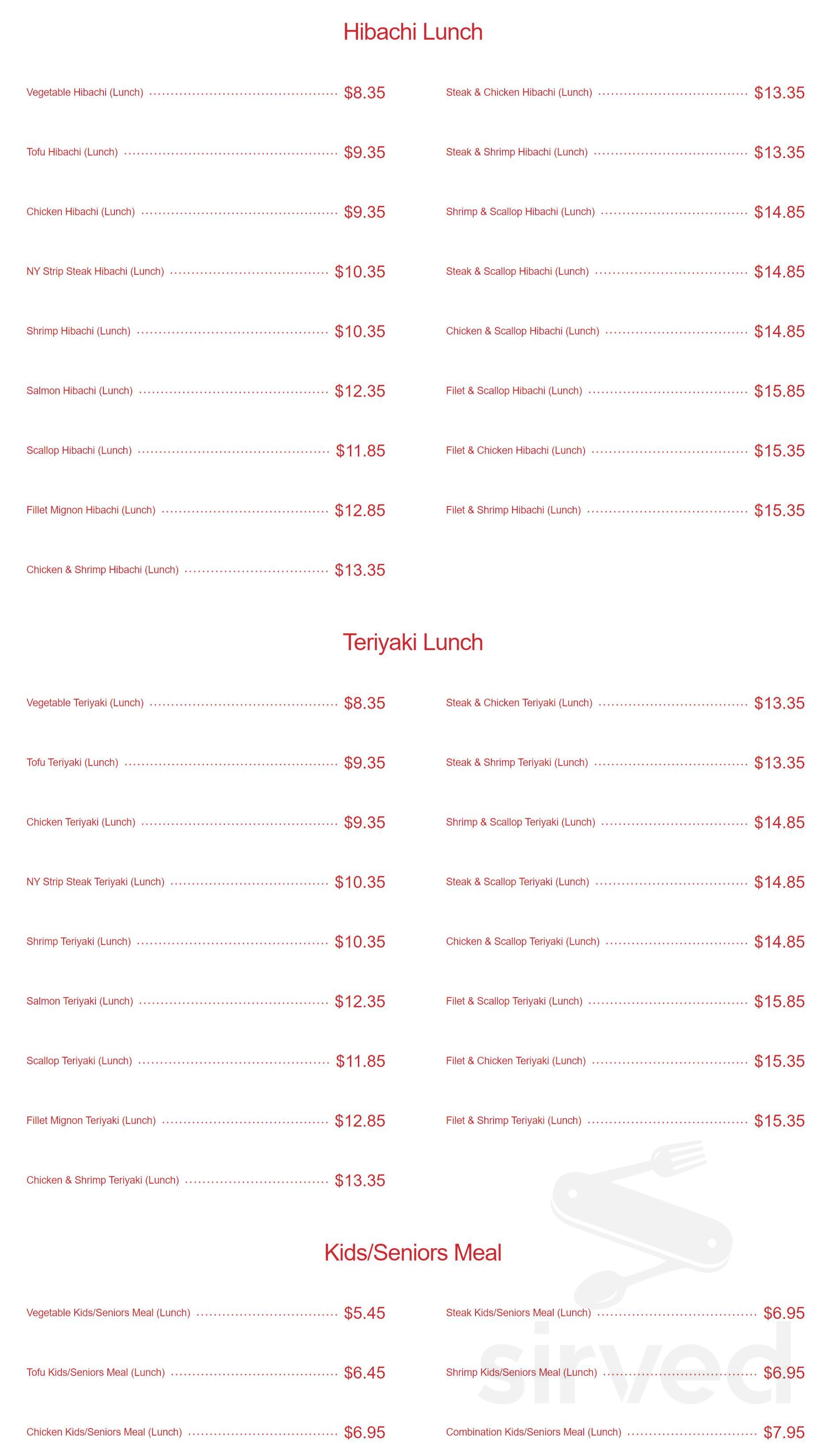 Hibachi Lunch

Vegetable Hibachi (Lunch) $8.35

Tofu Hibachi (Lunch) $9.35

Chicken Hibachi (Lunch) $9.35

NY Strip Steak Hibachi (Lunch) $10.35

Shrimp Hibachi (Lunch) $10.35

Salmon Hibachi (Lunch) $12.35

Scallop Hibachi (Lunch) $11.85

Fillet Mignon Hibachi (Lunch) $12.85

Chicken & Shrimp Hibachi (Lunch) $13.35

Steak & Chicken Hibachi (Lunch) $13.35

Steak & Shrimp Hibachi (Lunch) $13.35

Shrimp & Scallop Hibachi (Lunch) $14.85

Steak & Scallop Hibachi (Lunch) $14.85

Chicken & Scallop Hibachi (Lunch) $14.85

Filet & Scallop Hibachi (Lunch) $15.85

Filet & Chicken Hibachi (Lunch) $15.35

Filet & Shrimp Hibachi (Lunch) $15.35

Teriyaki Lunch

Vegetable Teriyaki (Lunch) $8.35

Tofu Teriyaki (Lunch) $9.35

Chicken Teriyaki (Lunch) $9.35

NY Strip Steak Teriyaki (Lunch) $10.35

Shrimp Teriyaki (Lunch) $10.35

Salmon Teriyaki (Lunch) $12.35

Scallop Teriyaki (Lunch) $11.85

Fillet Mignon Teriyaki (Lunch) $12.85

Chicken & Shrimp Teriyaki (Lunch) $13.35

Steak & Chicken Teriyaki (Lunch) $13.35

Steak & Shrimp Teriyaki (Lunch) $13.35

Shrimp & Scallop Teriyaki (Lunch) $14.85

Steak & Scallop Teriyaki (Lunch) $14.85

Chicken & Scallop Teriyaki (Lunch) $14.85

Filet & Scallop Teriyaki (Lunch) $15.85

Filet & Chicken Teriyaki (Lunch) $15.35

Filet & Shrimp Teriyaki (Lunch) $15.35

Kids/Seniors Meal

Vegetable Kids/Seniors Meal (Lunch) $5.45

Tofu Kids/Seniors Meal (Lunch) $6.45

Chicken Kids/Seniors Meal (Lunch) $6.95

Steak Kids/Seniors Meal (Lunch) $6.95

Shrimp Kids/Seniors Meal (Lunch) $6.95

Combination Kids/Seniors Meal (Lunch) $7.95

sirved